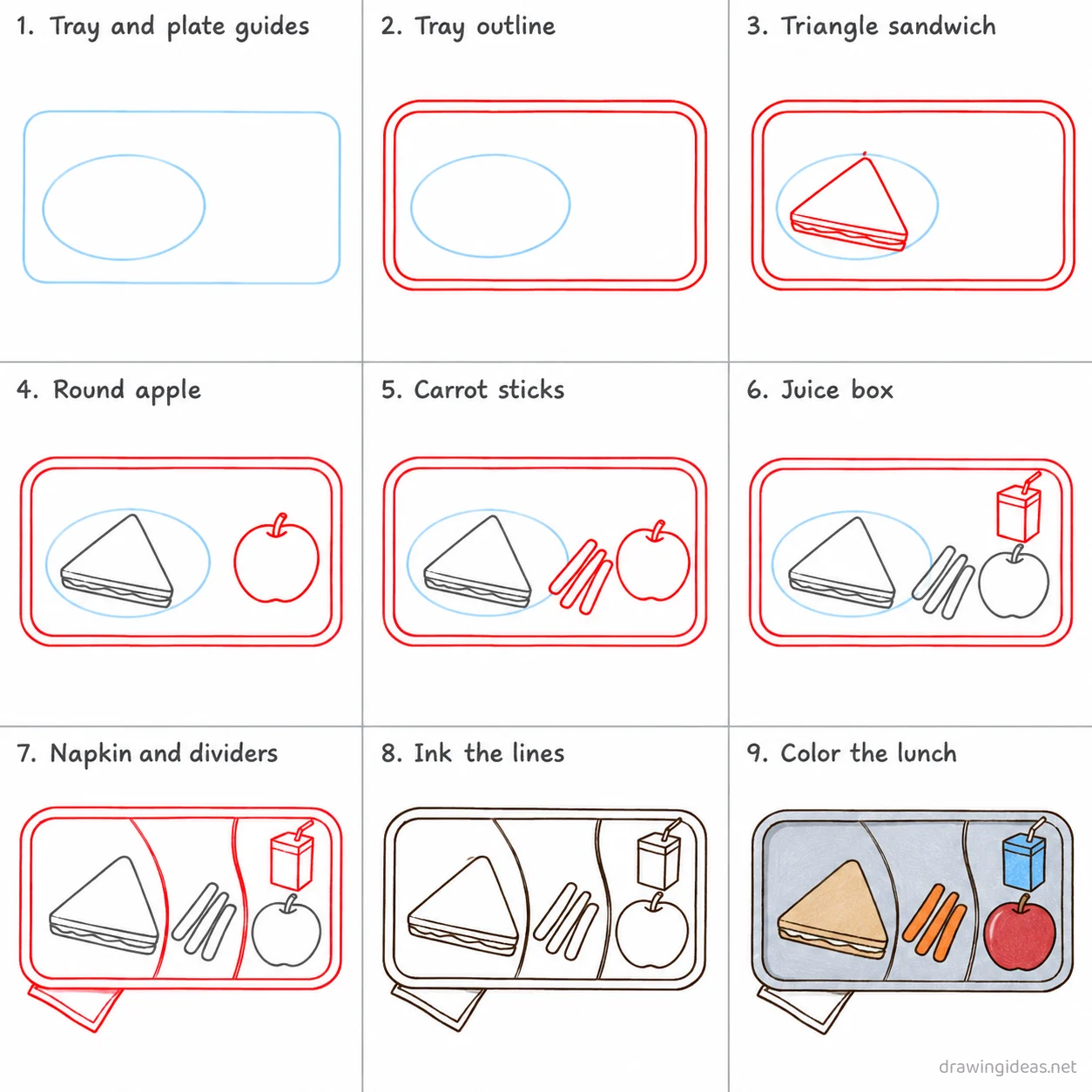 1. Tray and plate guides

2. Tray outline

3. Triangle sandwich

4. Round apple

5. Carrot sticks

6. Juice box

7. Napkin and dividers

8. Ink the lines

9. Color the lunch

drawingideas.net